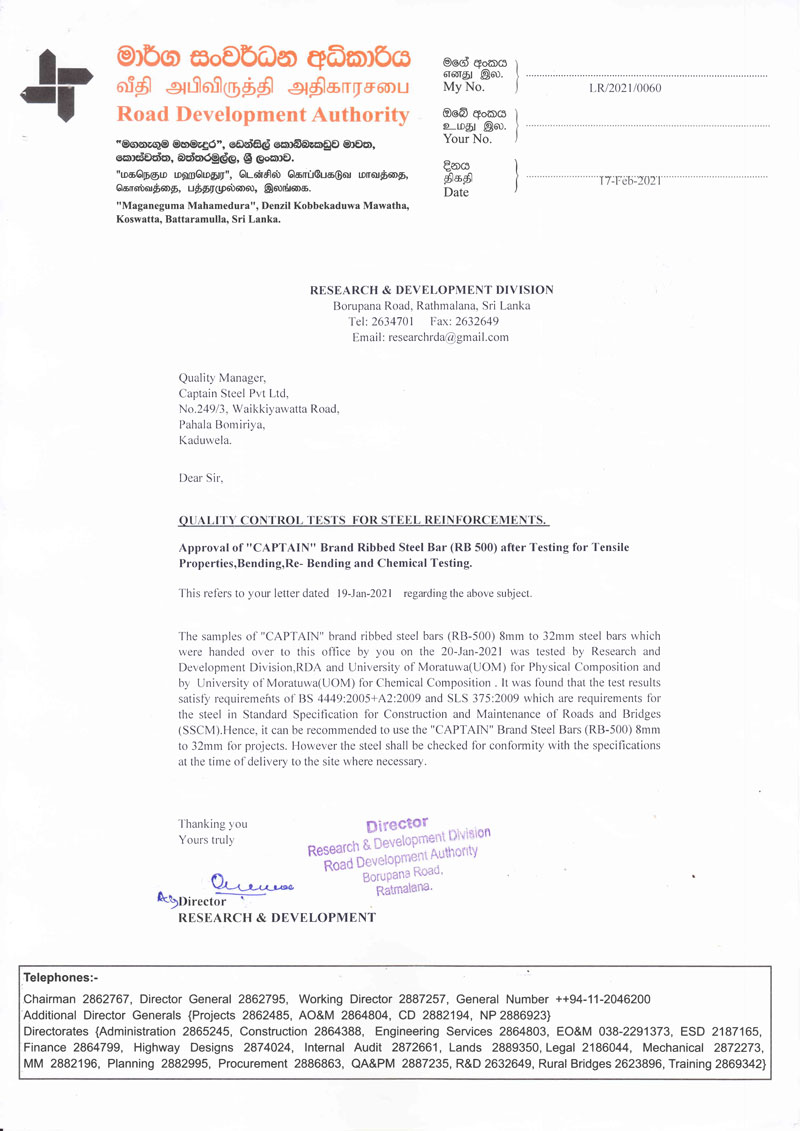 මාර්ග සංවර්ධන අධිකාරිය
வீதி அபிவிருத்தி அதிகாரசபை
Road Development Authority

"මගනැගුම මහමැදුර", ඩෙන්සිල් කොබ්බෑකඩුව මාවත, කොස්වත්ත, බත්තරමුල්ල, ශ්‍රී ලංකාව.
"மகநெகும மஹமெதுர", டென்சில் கொப்பேகடுவ மாவத்தை, கொஸ்வத்தை, பத்தரமுல்லை, இலங்கை.
"Maganeguma Mahamedura", Denzil Kobbekaduwa Mawatha, Koswatta, Battaramulla, Sri Lanka.

මගේ අංකය
எனது இல.
My No. LR/2021/0060

ඔබේ අංකය
உமது இல.
Your No.

දිනය
திகதி
Date 17-Feb-2021

RESEARCH & DEVELOPMENT DIVISION
Borupana Road, Rathmalana, Sri Lanka
Tel: 2634701 Fax: 2632649
Email: researchrda@gmail.com

Quality Manager,
Captain Steel Pvt Ltd,
No.249/3, Waikkiyawatta Road,
Pahala Bomiriya,
Kaduwela.

Dear Sir,

QUALITY CONTROL TESTS FOR STEEL REINFORCEMENTS.

Approval of "CAPTAIN" Brand Ribbed Steel Bar (RB 500) after Testing for Tensile Properties,Bending,Re- Bending and Chemical Testing.

This refers to your letter dated 19-Jan-2021 regarding the above subject.

The samples of "CAPTAIN" brand ribbed steel bars (RB-500) 8mm to 32mm steel bars which were handed over to this office by you on the 20-Jan-2021 was tested by Research and Development Division,RDA and University of Moratuwa(UOM) for Physical Composition and by University of Moratuwa(UOM) for Chemical Composition . It was found that the test results satisfy requirements of BS 4449:2005+A2:2009 and SLS 375:2009 which are requirements for the steel in Standard Specification for Construction and Maintenance of Roads and Bridges (SSCM).Hence, it can be recommended to use the "CAPTAIN" Brand Steel Bars (RB-500) 8mm to 32mm for projects. However the steel shall be checked for conformity with the specifications at the time of delivery to the site where necessary.

Thanking you
Yours truly

Director
Research & Development Division
Road Development Authority
Borupana Road,
Ratmalana.

Actg Director
RESEARCH & DEVELOPMENT

Telephones:-
Chairman 2862767, Director General 2862795, Working Director 2887257, General Number ++94-11-2046200
Additional Director Generals {Projects 2862485, AO&M 2864804, CD 2882194, NP 2886923}
Directorates {Administration 2865245, Construction 2864388, Engineering Services 2864803, EO&M 038-2291373, ESD 2187165, Finance 2864799, Highway Designs 2874024, Internal Audit 2872661, Lands 2889350, Legal 2186044, Mechanical 2872273, MM 2882196, Planning 2882995, Procurement 2886863, QA&PM 2887235, R&D 2632649, Rural Bridges 2623896, Training 2869342}